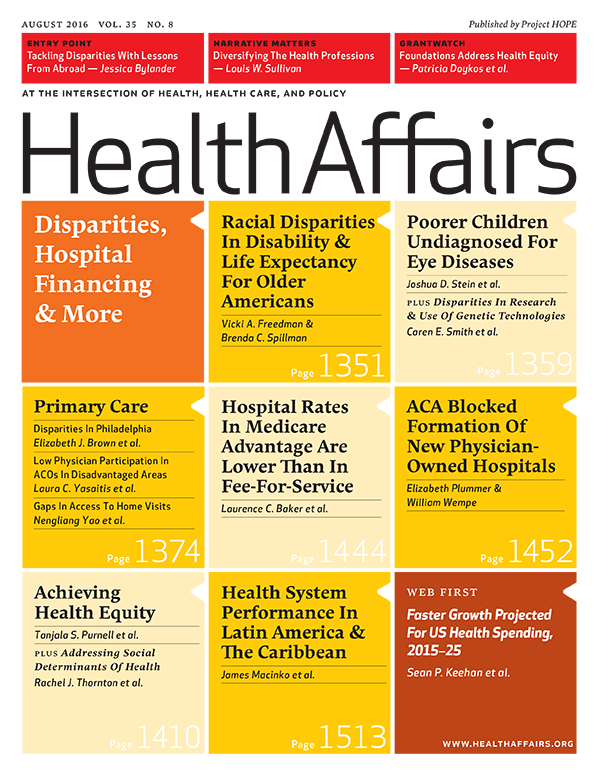 AUGUST 2016 VOL. 35 NO. 8

Published by Project HOPE

ENTRY POINT
Tackling Disparities With Lessons From Abroad — Jessica Bylander

NARRATIVE MATTERS
Diversifying The Health Professions — Louis W. Sullivan

GRANTWATCH
Foundations Address Health Equity — Patricia Doykos et al.

AT THE INTERSECTION OF HEALTH, HEALTH CARE, AND POLICY

HealthAffairs

Disparities, Hospital Financing & More

Racial Disparities In Disability & Life Expectancy For Older Americans
Vicki A. Freedman & Brenda C. Spillman
Page 1351

Poorer Children Undiagnosed For Eye Diseases
Joshua D. Stein et al.
PLUS Disparities In Research & Use Of Genetic Technologies
Caren E. Smith et al.
Page 1359

Primary Care
Disparities In Philadelphia
Elizabeth J. Brown et al.
Low Physician Participation In ACOs In Disadvantaged Areas
Laura C. Yasaitis et al.
Gaps In Access To Home Visits
Nengliang Yao et al.
Page 1374

Hospital Rates In Medicare Advantage Are Lower Than In Fee-For-Service
Laurence C. Baker et al.
Page 1444

ACA Blocked Formation Of New Physician-Owned Hospitals
Elizabeth Plummer & William Wempe
Page 1452

Achieving Health Equity
Tanjala S. Purnell et al.
PLUS Addressing Social Determinants Of Health
Rachel J. Thornton et al.
Page 1410

Health System Performance In Latin America & The Caribbean
James Macinko et al.
Page 1513

WEB FIRST
Faster Growth Projected For US Health Spending, 2015–25
Sean P. Keehan et al.

WWW.HEALTHAFFAIRS.ORG